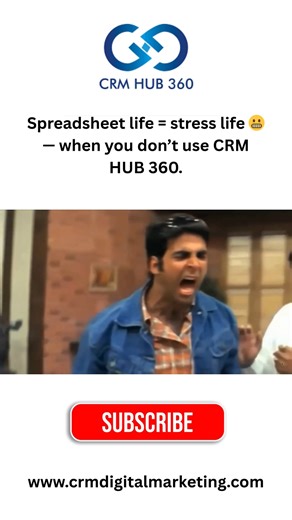 CRM HUB 360

Spreadsheet life = stress life 😬 — when you don't use CRM HUB 360.

SUBSCRIBE

www.crmdigitalmarketing.com